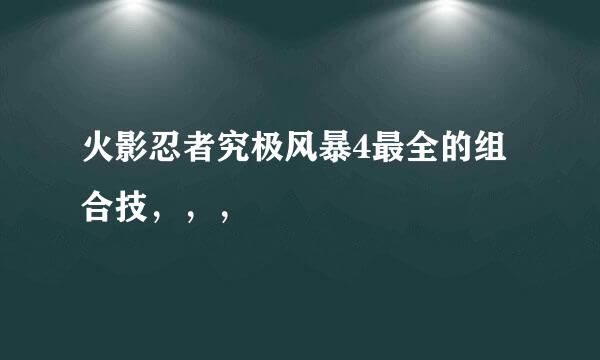 火影忍者究极风暴4最全的组合技，，，